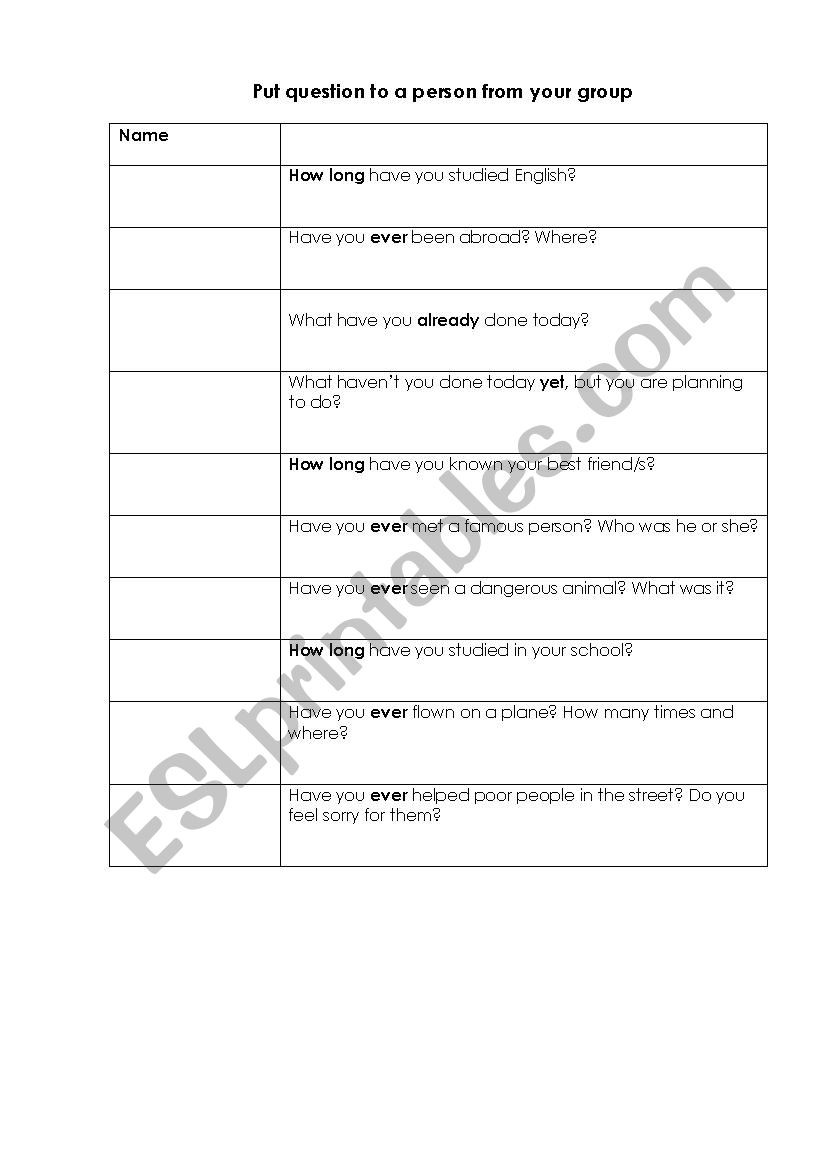 Put question to a person from your group

| Name | |
|---|---|
| | How long have you studied English? |
| | Have you ever been abroad? Where? |
| | What have you already done today? |
| | What haven't you done today yet, but you are planning to do? |
| | How long have you known your best friend/s? |
| | Have you ever met a famous person? Who was he or she? |
| | Have you ever seen a dangerous animal? What was it? |
| | How long have you studied in your school? |
| | Have you ever flown on a plane? How many times and where? |
| | Have you ever helped poor people in the street? Do you feel sorry for them? |

ESLprintables.com